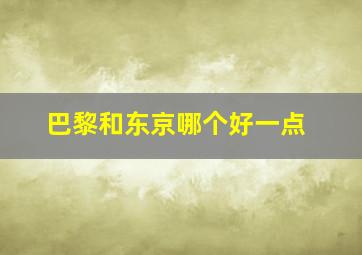 巴黎和东京哪个好一点